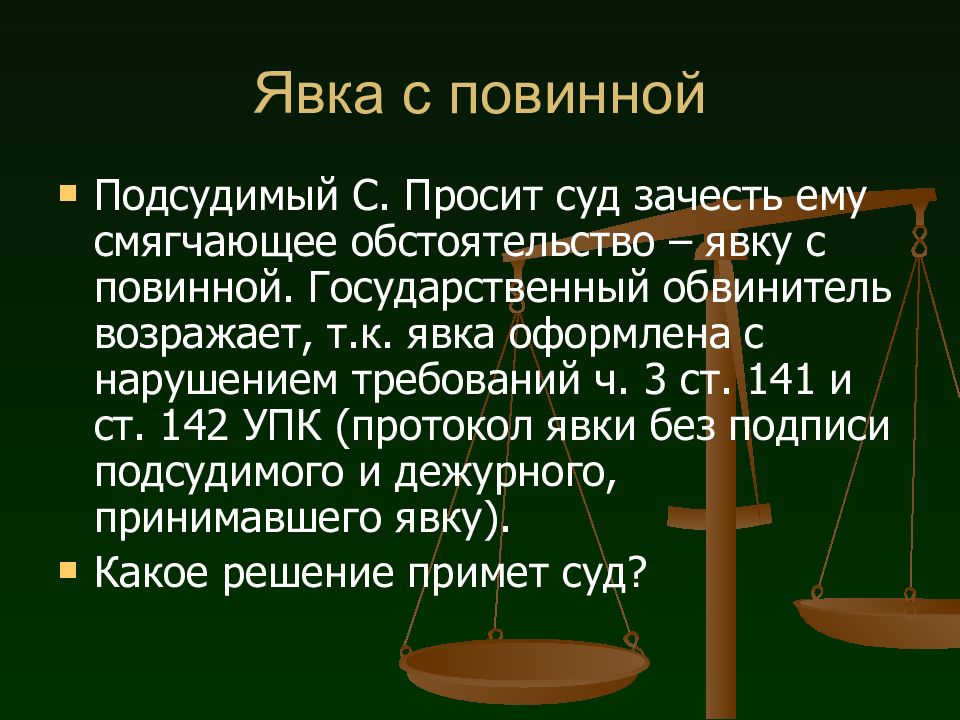 Явка с повинной

Подсудимый С. Просит суд зачесть ему смягчающее обстоятельство – явку с повинной. Государственный обвинитель возражает, т.к. явка оформлена с нарушением требований ч. 3 ст. 141 и ст. 142 УПК (протокол явки без подписи подсудимого и дежурного, принимавшего явку).

Какое решение примет суд?